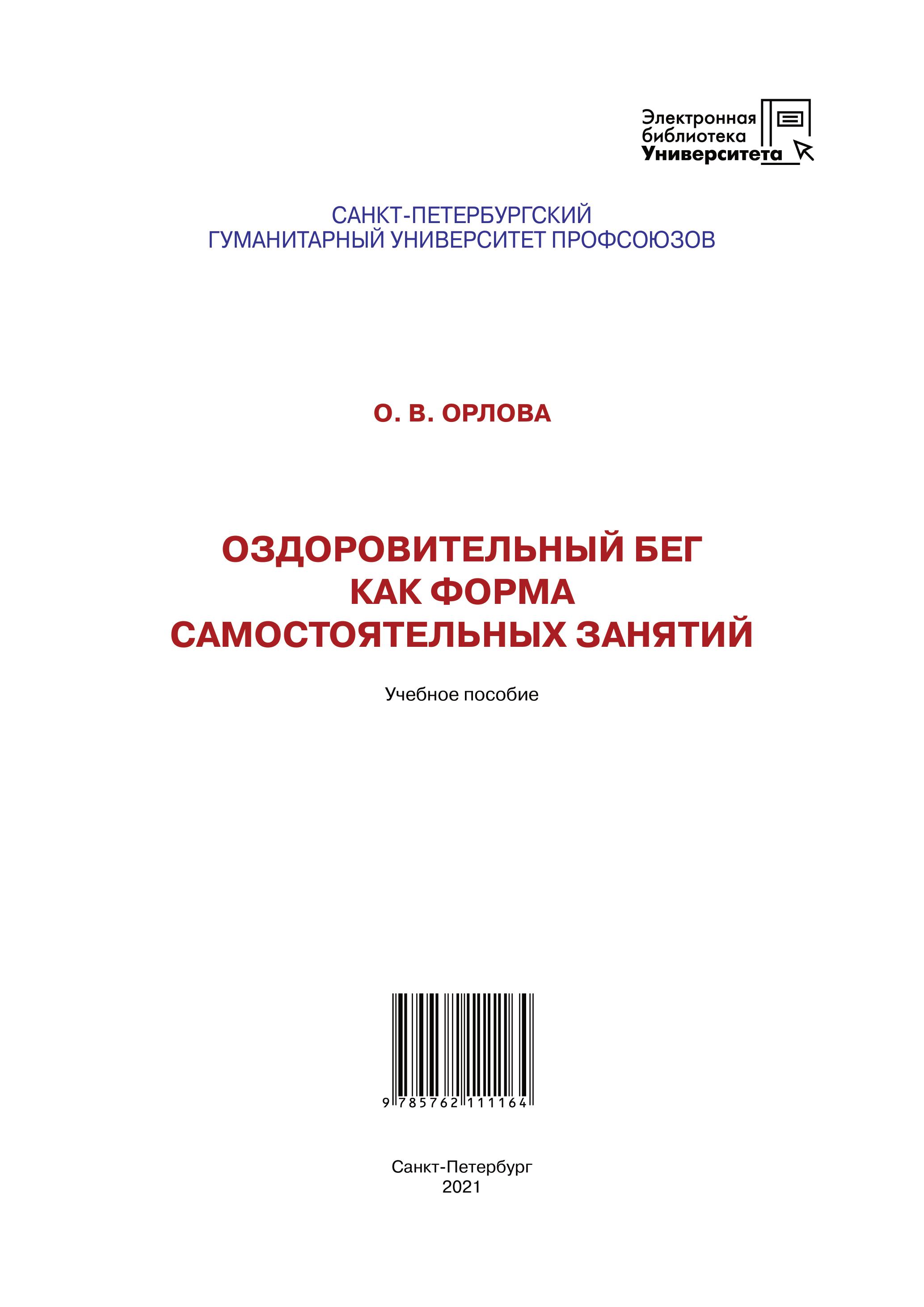 Электронная
библиотека
Университета

САНКТ-ПЕТЕРБУРГСКИЙ
ГУМАНИТАРНЫЙ УНИВЕРСИТЕТ ПРОФСОЮЗОВ

О. В. ОРЛОВА

ОЗДОРОВИТЕЛЬНЫЙ БЕГ
КАК ФОРМА
САМОСТОЯТЕЛЬНЫХ ЗАНЯТИЙ

Учебное пособие

9 785762 111164

Санкт-Петербург
2021